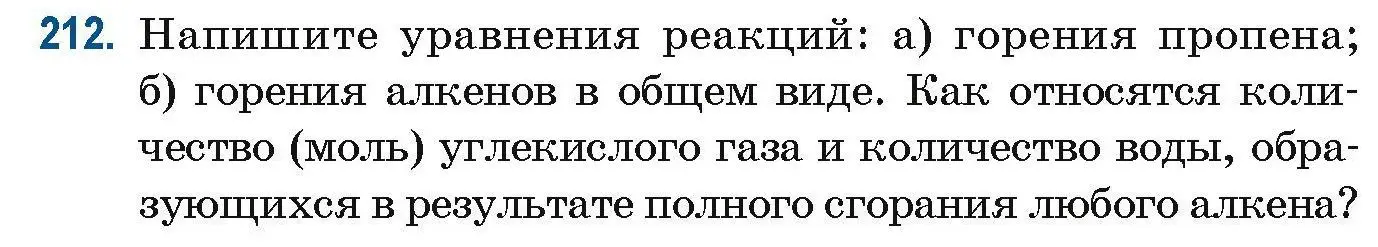 212. Напишите уравнения реакций: а) горения пропена; б) горения алкенов в общем виде. Как относятся количество (моль) углекислого газа и количество воды, образующихся в результате полного сгорания любого алкена?